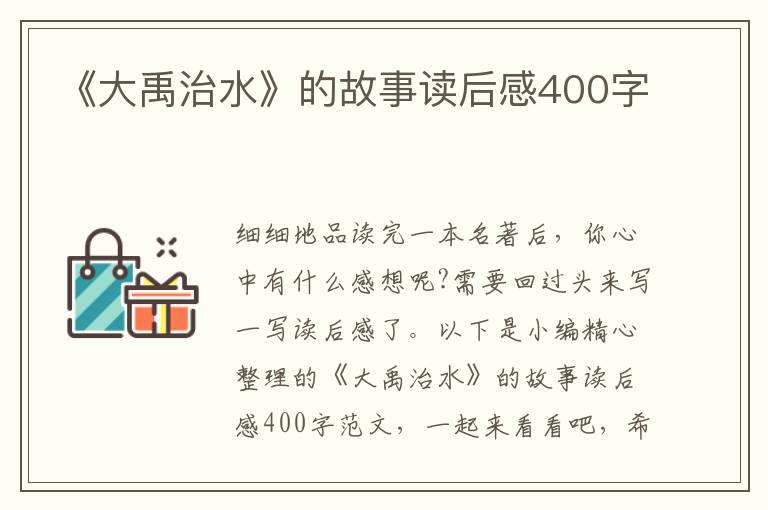 《大禹治水》的故事读后感400字

细细地品读完一本名著后，你心中有什么感想呢?需要回过头来写一写读后感了。以下是小编精心整理的《大禹治水》的故事读后感400字范文，一起来看看吧，希